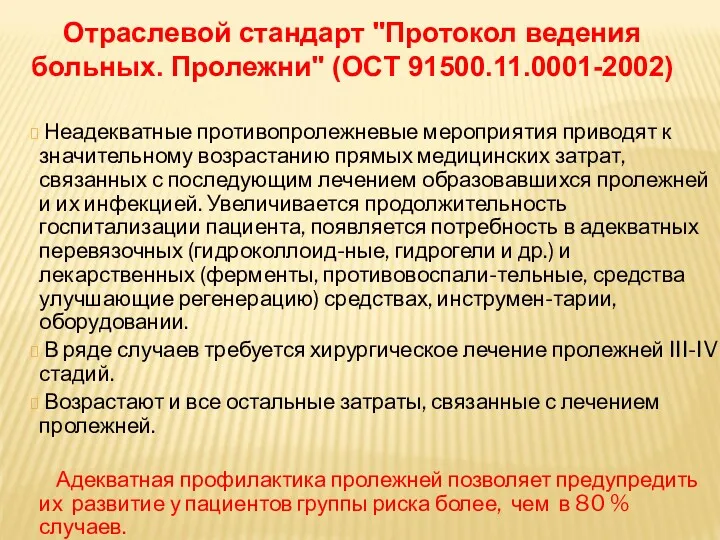 Отраслевой стандарт "Протокол ведения больных. Пролежни" (ОСТ 91500.11.0001-2002)

Неадекватные противопролежневые мероприятия приводят к значительному возрастанию прямых медицинских затрат, связанных с последующим лечением образовавшихся пролежней и их инфекцией. Увеличивается продолжительность госпитализации пациента, появляется потребность в адекватных перевязочных (гидроколлоид-ные, гидрогели и др.) и лекарственных (ферменты, противовоспали-тельные, средства улучшающие регенерацию) средствах, инструмен-тарии, оборудовании.

В ряде случаев требуется хирургическое лечение пролежней III-IV стадий.

Возрастают и все остальные затраты, связанные с лечением пролежней.

Адекватная профилактика пролежней позволяет предупредить их развитие у пациентов группы риска более, чем в 80 % случаев.